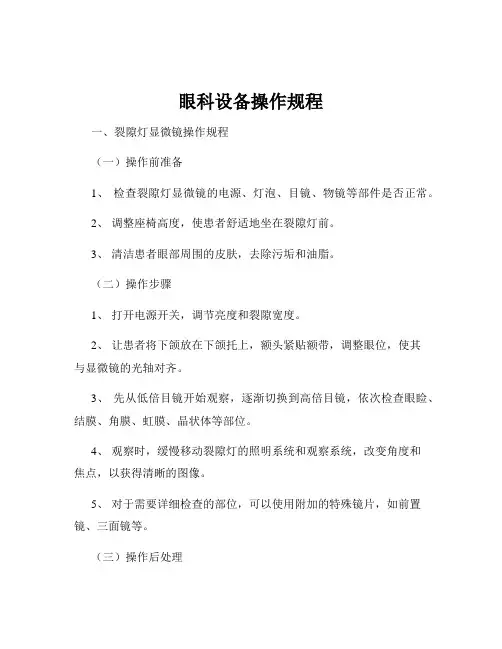 眼科设备操作规程

一、裂隙灯显微镜操作规程

（一）操作前准备

1、 检查裂隙灯显微镜的电源、灯泡、目镜、物镜等部件是否正常。

2、 调整座椅高度，使患者舒适地坐在裂隙灯前。

3、 清洁患者眼部周围的皮肤，去除污垢和油脂。

（二）操作步骤

1、 打开电源开关，调节亮度和裂隙宽度。

2、 让患者将下颌放在下颌托上，额头紧贴额带，调整眼位，使其与显微镜的光轴对齐。

3、 先从低倍目镜开始观察，逐渐切换到高倍目镜，依次检查眼睑、结膜、角膜、虹膜、晶状体等部位。

4、 观察时，缓慢移动裂隙灯的照明系统和观察系统，改变角度和焦点，以获得清晰的图像。

5、 对于需要详细检查的部位，可以使用附加的特殊镜片，如前置镜、三面镜等。

（三）操作后处理